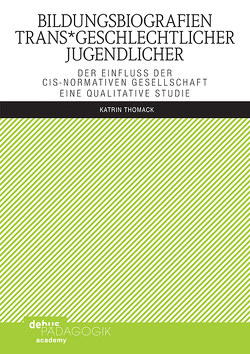 BILDUNGSBIOGRAFIEN TRANS*GESCHLECHTLICHER JUGENDLICHER

DER EINFLUSS DER CIS-NORMATIVEN GESELLSCHAFT EINE QUALITATIVE STUDIE

KATRIN THOMACK

debus PÄDAGOGIK academy